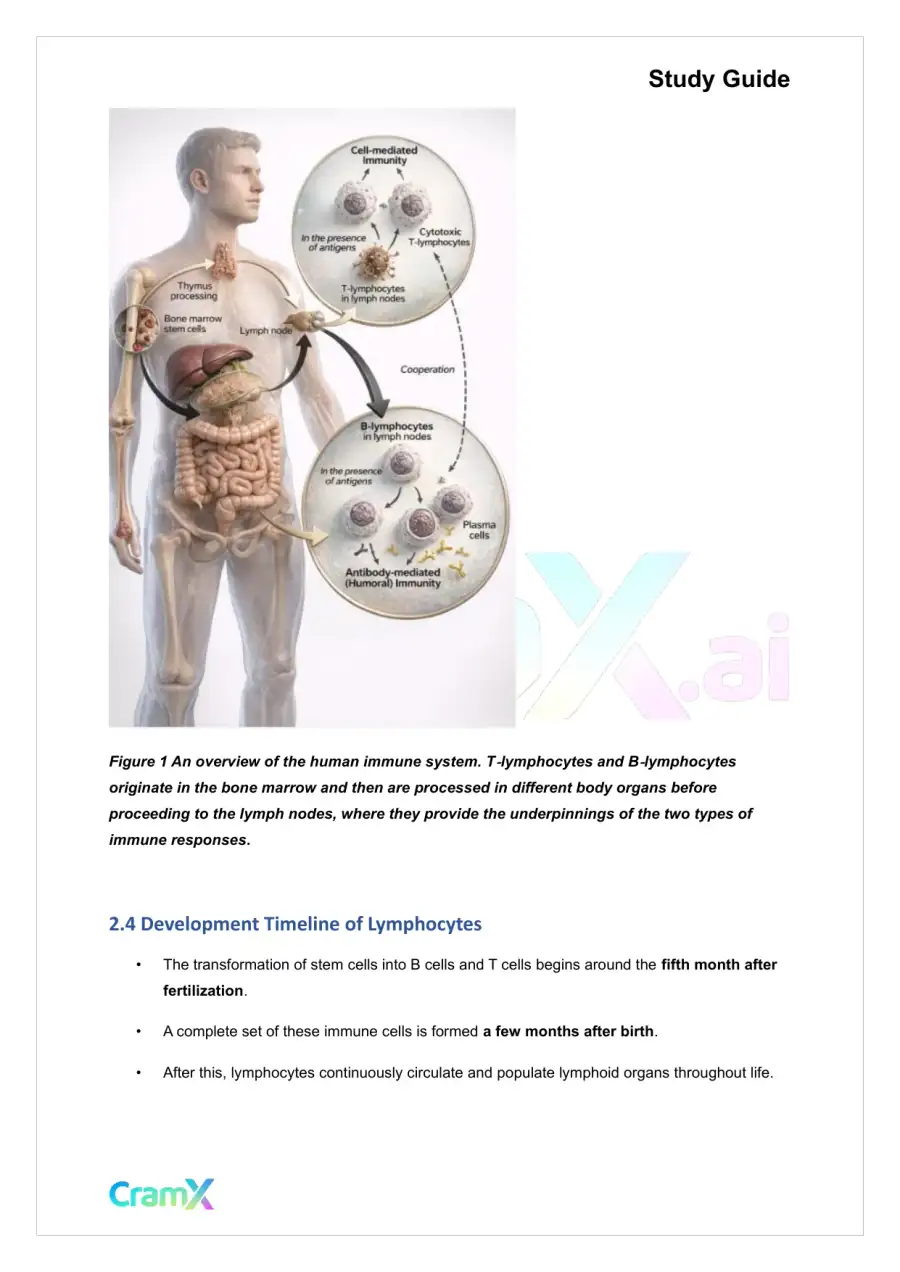 Study Guide

Cell-mediated Immunity

In the presence of antigens

Cytotoxic T-lymphocytes

T-lymphocytes in lymph nodes

Thymus processing

Bone marrow stem cells

Lymph node

Cooperation

B-lymphocytes in lymph nodes

In the presence of antigens

Plasma cells

Antibody-mediated (Humoral) Immunity

Figure 1 An overview of the human immune system. T-lymphocytes and B-lymphocytes originate in the bone marrow and then are processed in different body organs before proceeding to the lymph nodes, where they provide the underpinnings of the two types of immune responses.

2.4 Development Timeline of Lymphocytes

• The transformation of stem cells into B cells and T cells begins around the fifth month after fertilization.

• A complete set of these immune cells is formed a few months after birth.

• After this, lymphocytes continuously circulate and populate lymphoid organs throughout life.

CramX

X.ai